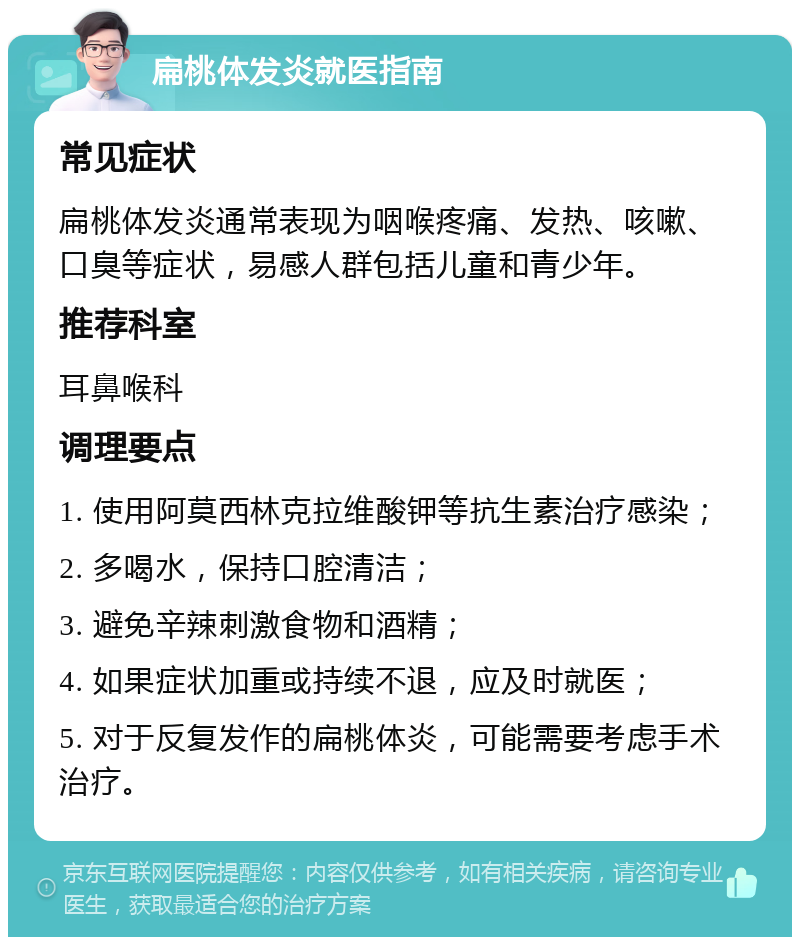 扁桃体发炎就医指南

常见症状

扁桃体发炎通常表现为咽喉疼痛、发热、咳嗽、口臭等症状，易感人群包括儿童和青少年。

推荐科室

耳鼻喉科

调理要点

1. 使用阿莫西林克拉维酸钾等抗生素治疗感染；

2. 多喝水，保持口腔清洁；

3. 避免辛辣刺激食物和酒精；

4. 如果症状加重或持续不退，应及时就医；

5. 对于反复发作的扁桃体炎，可能需要考虑手术治疗。

京东互联网医院提醒您：内容仅供参考，如有相关疾病，请咨询专业医生，获取最适合您的治疗方案